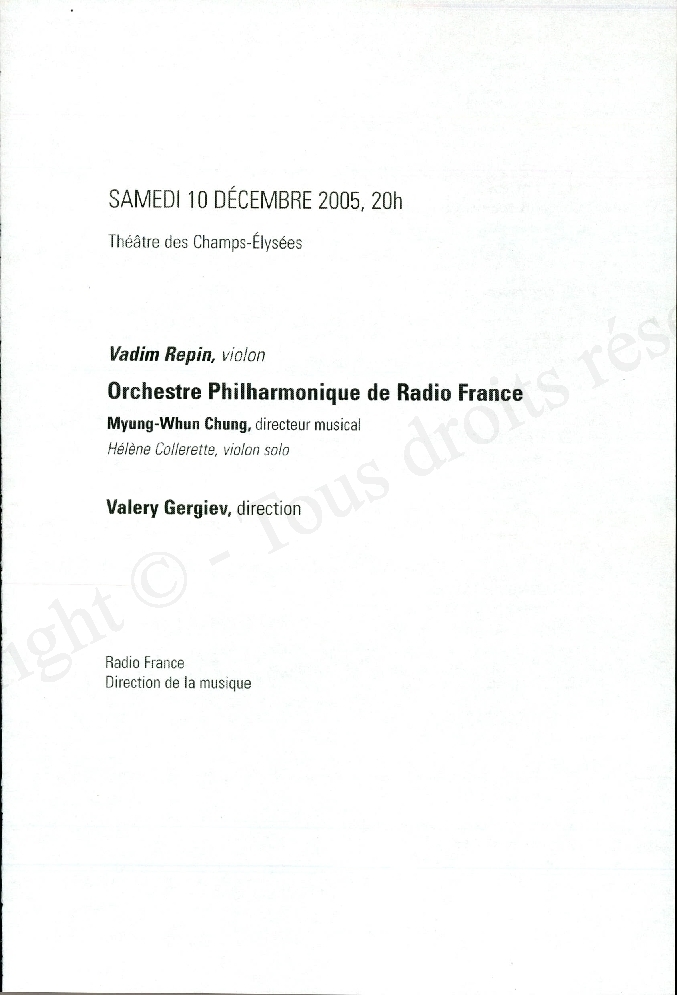 SAMEDI 10 DÉCEMBRE 2005, 20h

Théâtre des Champs-Élysées

Vadim Repin, violon

Orchestre Philharmonique de Radio France

Myung-Whun Chung, directeur musical

Hélène Collerette, violon solo

Valery Gergiev, direction

Radio France
Direction de la musique

ight © - Tous droits rése